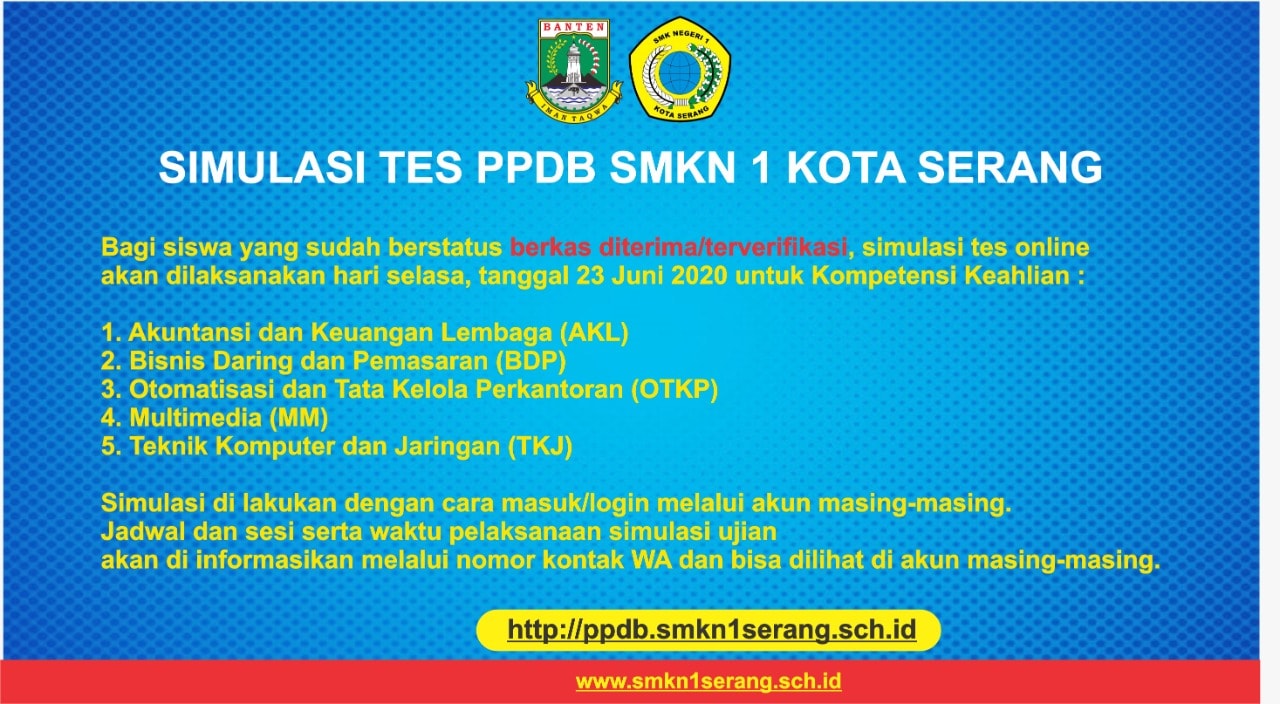 BANTEN
IMAN TAQWA

SMK NEGERI 1
KOTA SERANG

SIMULASI TES PPDB SMKN 1 KOTA SERANG

Bagi siswa yang sudah berstatus berkas diterima/terverifikasi, simulasi tes online akan dilaksanakan hari selasa, tanggal 23 Juni 2020 untuk Kompetensi Keahlian :

1. Akuntansi dan Keuangan Lembaga (AKL)
2. Bisnis Daring dan Pemasaran (BDP)
3. Otomatisasi dan Tata Kelola Perkantoran (OTKP)
4. Multimedia (MM)
5. Teknik Komputer dan Jaringan (TKJ)

Simulasi di lakukan dengan cara masuk/login melalui akun masing-masing.
Jadwal dan sesi serta waktu pelaksanaan simulasi ujian
akan di informasikan melalui nomor kontak WA dan bisa dilihat di akun masing-masing.

http://ppdb.smkn1serang.sch.id

www.smkn1serang.sch.id